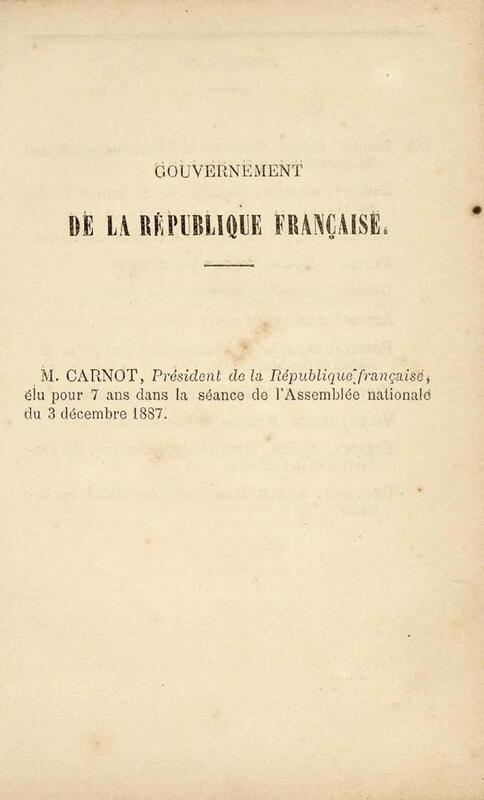 GOUVERNEMENT

DE LA RÉPUBLIQUE FRANÇAISE.

M. CARNOT, Président de la République française, élu pour 7 ans dans la séance de l'Assemblée nationale du 3 décembre 1887.